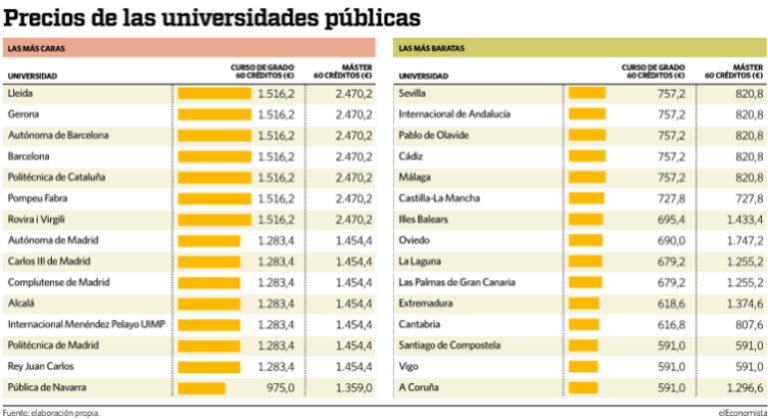 Precios de las universidades públicas

LAS MÁS CARAS

| UNIVERSIDAD | CURSO DE GRADO 60 CRÉDITOS (€) | MÁSTER 60 CRÉDITOS (€) |
|---|---|---|
| Lleida | 1.516,2 | 2.470,2 |
| Gerona | 1.516,2 | 2.470,2 |
| Autónoma de Barcelona | 1.516,2 | 2.470,2 |
| Barcelona | 1.516,2 | 2.470,2 |
| Politécnica de Cataluña | 1.516,2 | 2.470,2 |
| Pompeu Fabra | 1.516,2 | 2.470,2 |
| Rovira i Virgili | 1.516,2 | 2.470,2 |
| Autónoma de Madrid | 1.283,4 | 1.454,4 |
| Carlos III de Madrid | 1.283,4 | 1.454,4 |
| Complutense de Madrid | 1.283,4 | 1.454,4 |
| Alcalá | 1.283,4 | 1.454,4 |
| Internacional Menéndez Pelayo UIMP | 1.283,4 | 1.454,4 |
| Politécnica de Madrid | 1.283,4 | 1.454,4 |
| Rey Juan Carlos | 1.283,4 | 1.454,4 |
| Pública de Navarra | 975,0 | 1.359,0 |

LAS MÁS BARATAS

| UNIVERSIDAD | CURSO DE GRADO 60 CRÉDITOS (€) | MÁSTER 60 CRÉDITOS (€) |
|---|---|---|
| Sevilla | 757,2 | 820,8 |
| Internacional de Andalucía | 757,2 | 820,8 |
| Pablo de Olavide | 757,2 | 820,8 |
| Cádiz | 757,2 | 820,8 |
| Málaga | 757,2 | 820,8 |
| Castilla-La Mancha | 727,8 | 727,8 |
| Illes Balears | 695,4 | 1.433,4 |
| Oviedo | 690,0 | 1.747,2 |
| La Laguna | 679,2 | 1.255,2 |
| Las Palmas de Gran Canaria | 679,2 | 1.255,2 |
| Extremadura | 618,6 | 1.374,6 |
| Cantabria | 616,8 | 807,6 |
| Santiago de Compostela | 591,0 | 591,0 |
| Vigo | 591,0 | 591,0 |
| A Coruña | 591,0 | 1.296,6 |

Fuente: elaboración propia.

elEconomista